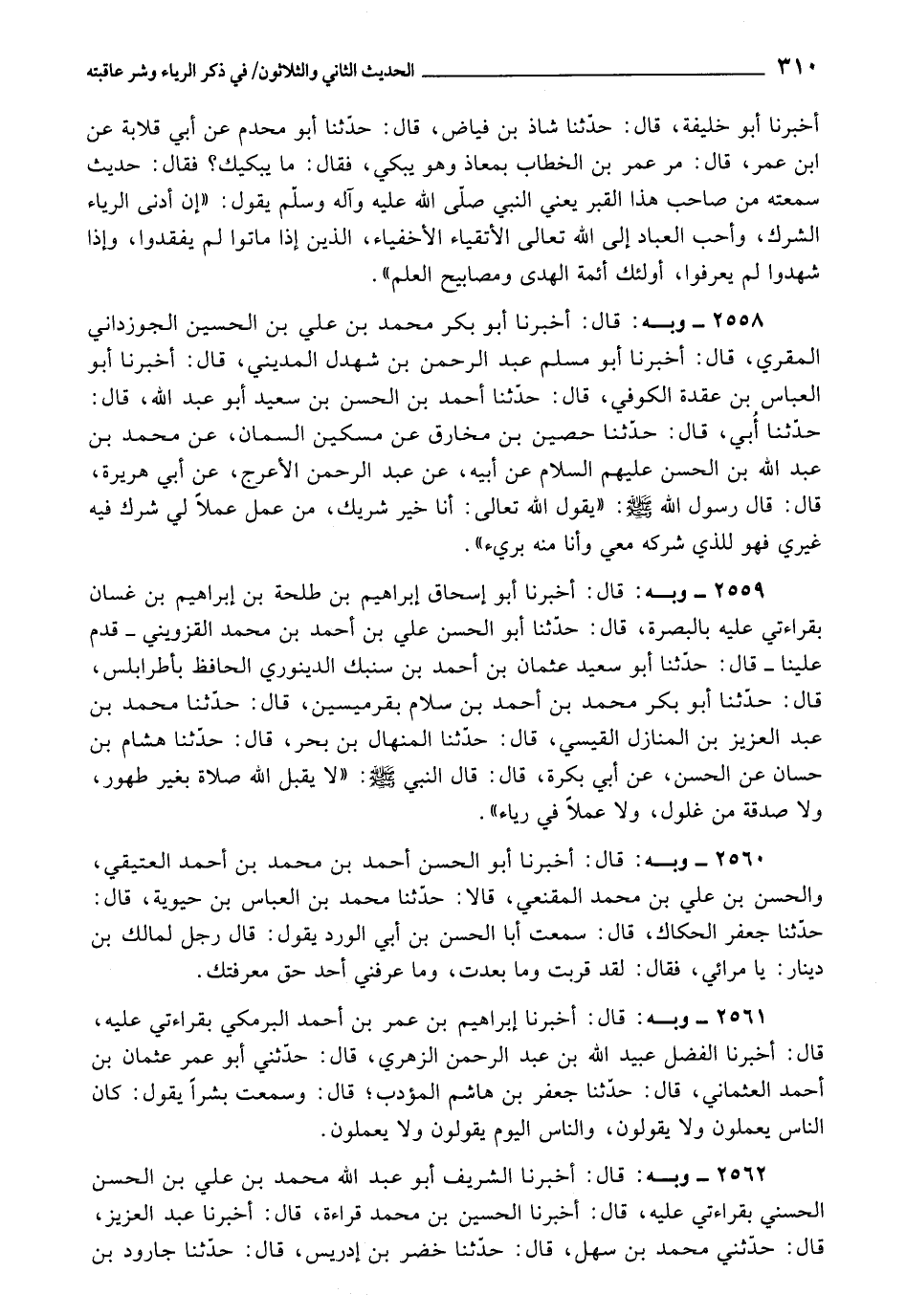 ٣١٠ الحديث الثاني والثلاثون/ في ذكر الرياء وشر عاقبته

أخبرنا أبو خليفة، قال: حدّثنا شاذ بن فياض، قال: حدّثنا أبو محدم عن أبي قلابة عن ابن عمر، قال: مر عمر بن الخطاب بمعاذ وهو يبكي، فقال: ما يبكيك؟ فقال: حديث سمعته من صاحب هذا القبر يعني النبي صلّى الله عليه وآله وسلّم يقول: «إن أدنى الرياء الشرك، وأحب العباد إلى الله تعالى الأتقياء الأخفياء، الذين إذا ماتوا لم يفقدوا، وإذا شهدوا لم يعرفوا، أولئك أئمة الهدى ومصابيح العلم».

٢٥٥٨ ـ وبـه: قال: أخبرنا أبو بكر محمد بن علي بن الحسين الجوزداني المقري، قال: أخبرنا أبو مسلم عبد الرحمن بن شهدل المديني، قال: أخبرنا أبو العباس بن عقدة الكوفي، قال: حدّثنا أحمد بن الحسن بن سعيد أبو عبد الله، قال: حدّثنا أبي، قال: حدّثنا حصين بن مخارق عن مسكين السمان، عن محمد بن عبد الله بن الحسن عليهم السلام عن أبيه، عن عبد الرحمن الأعرج، عن أبي هريرة، قال: قال رسول الله ﷺ: «يقول الله تعالى: أنا خير شريك، من عمل عملاً لي شرك فيه غيري فهو للذي شركه معي وأنا منه بريء».

٢٥٥٩ ـ وبـه: قال: أخبرنا أبو إسحاق إبراهيم بن طلحة بن إبراهيم بن غسان بقراءتي عليه بالبصرة، قال: حدّثنا أبو الحسن علي بن أحمد بن محمد القزويني ـ قدم علينا ـ قال: حدّثنا أبو سعيد عثمان بن أحمد بن سنبك الدينوري الحافظ بأطرابلس، قال: حدّثنا أبو بكر محمد بن أحمد بن سلام بقرميسين، قال: حدّثنا محمد بن عبد العزيز بن المنازل القيسي، قال: حدّثنا المنهال بن بحر، قال: حدّثنا هشام بن حسان عن الحسن، عن أبي بكرة، قال: قال النبي ﷺ: «لا يقبل الله صلاة بغير طهور، ولا صدقة من غلول، ولا عملاً في رياء».

٢٥٦٠ ـ وبـه: قال: أخبرنا أبو الحسن أحمد بن محمد بن أحمد العتيقي، والحسن بن علي بن محمد المقنعي، قالا: حدّثنا محمد بن العباس بن حيوية، قال: حدّثنا جعفر الحكاك، قال: سمعت أبا الحسن بن أبي الورد يقول: قال رجل لمالك بن دينار: يا مرائي، فقال: لقد قربت وما بعدت، وما عرفني أحد حق معرفتك.

٢٥٦١ ـ وبـه: قال: أخبرنا إبراهيم بن عمر بن أحمد البرمكي بقراءتي عليه، قال: أخبرنا الفضل عبيد الله بن عبد الرحمن الزهري، قال: حدّثني أبو عمر عثمان بن أحمد العثماني، قال: حدّثنا جعفر بن هاشم المؤدب؛ قال: وسمعت بشراً يقول: كان الناس يعملون ولا يقولون، والناس اليوم يقولون ولا يعملون.

٢٥٦٢ ـ وبـه: قال: أخبرنا الشريف أبو عبد الله محمد بن علي بن الحسن الحسني بقراءتي عليه، قال: أخبرنا الحسين بن محمد قراءة، قال: أخبرنا عبد العزيز، قال: حدّثني محمد بن سهل، قال: حدّثنا خضر بن إدريس، قال: حدّثنا جارود بن